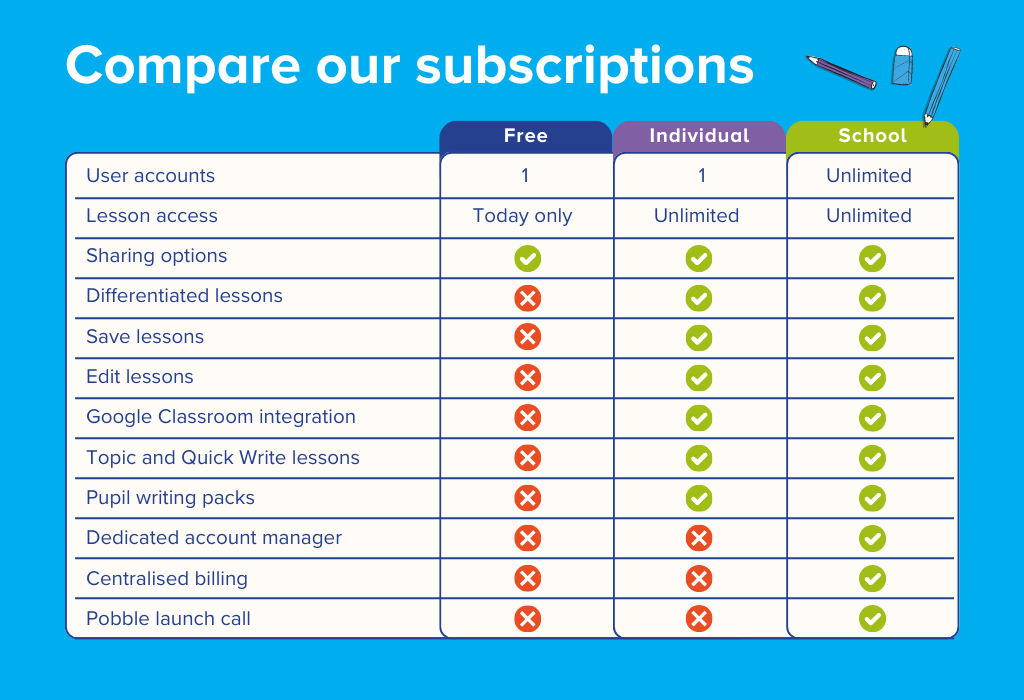 Compare our subscriptions

| | Free | Individual | School |
|---|---|---|---|
| User accounts | 1 | 1 | Unlimited |
| Lesson access | Today only | Unlimited | Unlimited |
| Sharing options | ✓ | ✓ | ✓ |
| Differentiated lessons | ✗ | ✓ | ✓ |
| Save lessons | ✗ | ✓ | ✓ |
| Edit lessons | ✗ | ✓ | ✓ |
| Google Classroom integration | ✗ | ✓ | ✓ |
| Topic and Quick Write lessons | ✗ | ✓ | ✓ |
| Pupil writing packs | ✗ | ✓ | ✓ |
| Dedicated account manager | ✗ | ✗ | ✓ |
| Centralised billing | ✗ | ✗ | ✓ |
| Pobble launch call | ✗ | ✗ | ✓ |